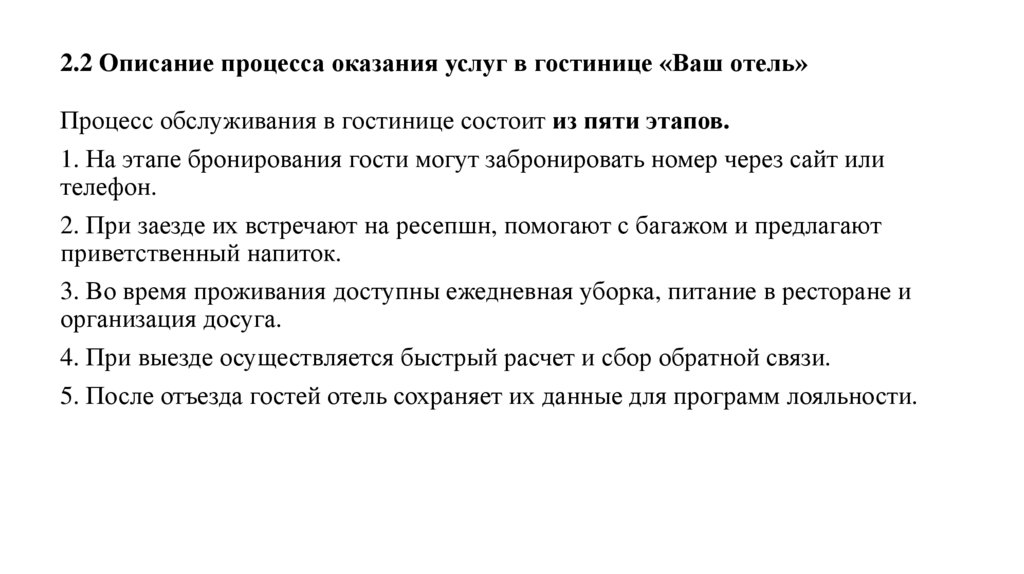 2.2 Описание процесса оказания услуг в гостинице «Ваш отель»

Процесс обслуживания в гостинице состоит из пяти этапов.

1. На этапе бронирования гости могут забронировать номер через сайт или телефон.

2. При заезде их встречают на ресепшн, помогают с багажом и предлагают приветственный напиток.

3. Во время проживания доступны ежедневная уборка, питание в ресторане и организация досуга.

4. При выезде осуществляется быстрый расчет и сбор обратной связи.

5. После отъезда гостей отель сохраняет их данные для программ лояльности.